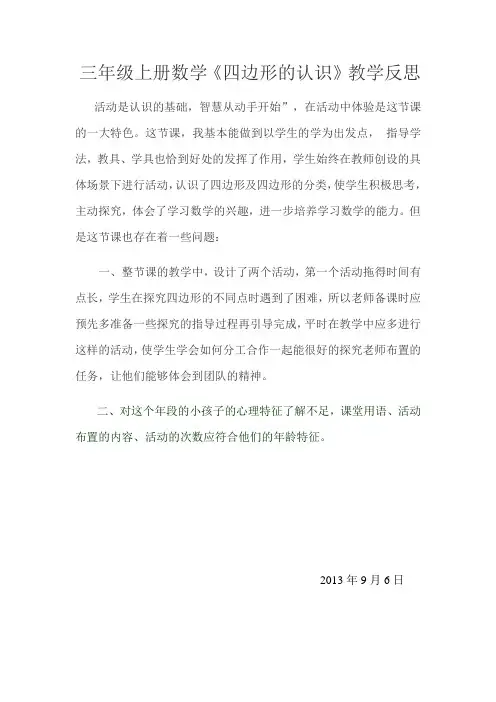 三年级上册数学《四边形的认识》教学反思

活动是认识的基础，智慧从动手开始”，在活动中体验是这节课的一大特色。这节课，我基本能做到以学生的学为出发点， 指导学法，教具、学具也恰到好处的发挥了作用，学生始终在教师创设的具体场景下进行活动，认识了四边形及四边形的分类，使学生积极思考，主动探究，体会了学习数学的兴趣，进一步培养学习数学的能力。但是这节课也存在着一些问题：

一、整节课的教学中，设计了两个活动，第一个活动拖得时间有点长，学生在探究四边形的不同点时遇到了困难，所以老师备课时应预先多准备一些探究的指导过程再引导完成，平时在教学中应多进行这样的活动，使学生学会如何分工合作一起能很好的探究老师布置的任务，让他们能够体会到团队的精神。

二、对这个年段的小孩子的心理特征了解不足，课堂用语、活动布置的内容、活动的次数应符合他们的年龄特征。

2013 年 9 月 6 日